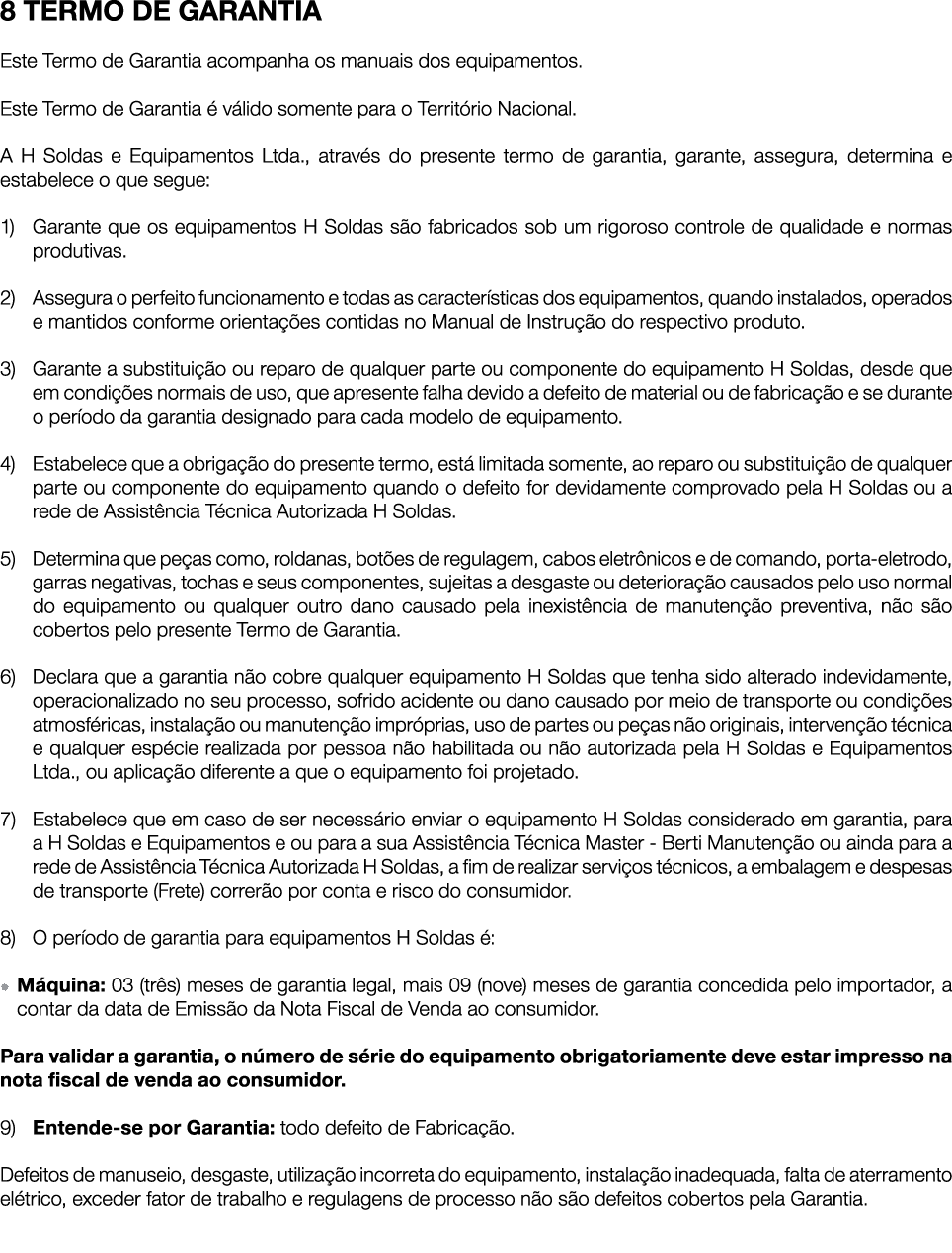 8 TERMO DE GARANTIA

Este Termo de Garantia acompanha os manuais dos equipamentos.

Este Termo de Garantia é válido somente para o Território Nacional.

A H Soldas e Equipamentos Ltda., através do presente termo de garantia, garante, assegura, determina e estabelece o que segue:

1) Garante que os equipamentos H Soldas são fabricados sob um rigoroso controle de qualidade e normas produtivas.

2) Assegura o perfeito funcionamento e todas as características dos equipamentos, quando instalados, operados e mantidos conforme orientações contidas no Manual de Instrução do respectivo produto.

3) Garante a substituição ou reparo de qualquer parte ou componente do equipamento H Soldas, desde que em condições normais de uso, que apresente falha devido a defeito de material ou de fabricação e se durante o período da garantia designado para cada modelo de equipamento.

4) Estabelece que a obrigação do presente termo, está limitada somente, ao reparo ou substituição de qualquer parte ou componente do equipamento quando o defeito for devidamente comprovado pela H Soldas ou a rede de Assistência Técnica Autorizada H Soldas.

5) Determina que peças como, roldanas, botões de regulagem, cabos eletrônicos e de comando, porta-eletrodo, garras negativas, tochas e seus componentes, sujeitas a desgaste ou deterioração causados pelo uso normal do equipamento ou qualquer outro dano causado pela inexistência de manutenção preventiva, não são cobertos pelo presente Termo de Garantia.

6) Declara que a garantia não cobre qualquer equipamento H Soldas que tenha sido alterado indevidamente, operacionalizado no seu processo, sofrido acidente ou dano causado por meio de transporte ou condições atmosféricas, instalação ou manutenção impróprias, uso de partes ou peças não originais, intervenção técnica e qualquer espécie realizada por pessoa não habilitada ou não autorizada pela H Soldas e Equipamentos Ltda., ou aplicação diferente a que o equipamento foi projetado.

7) Estabelece que em caso de ser necessário enviar o equipamento H Soldas considerado em garantia, para a H Soldas e Equipamentos e ou para a sua Assistência Técnica Master - Berti Manutenção ou ainda para a rede de Assistência Técnica Autorizada H Soldas, a fim de realizar serviços técnicos, a embalagem e despesas de transporte (Frete) correrão por conta e risco do consumidor.

8) O período de garantia para equipamentos H Soldas é:

Máquina: 03 (três) meses de garantia legal, mais 09 (nove) meses de garantia concedida pelo importador, a contar da data de Emissão da Nota Fiscal de Venda ao consumidor.

Para validar a garantia, o número de série do equipamento obrigatoriamente deve estar impresso na nota fiscal de venda ao consumidor.

9) Entende-se por Garantia: todo defeito de Fabricação.

Defeitos de manuseio, desgaste, utilização incorreta do equipamento, instalação inadequada, falta de aterramento elétrico, exceder fator de trabalho e regulagens de processo não são defeitos cobertos pela Garantia.